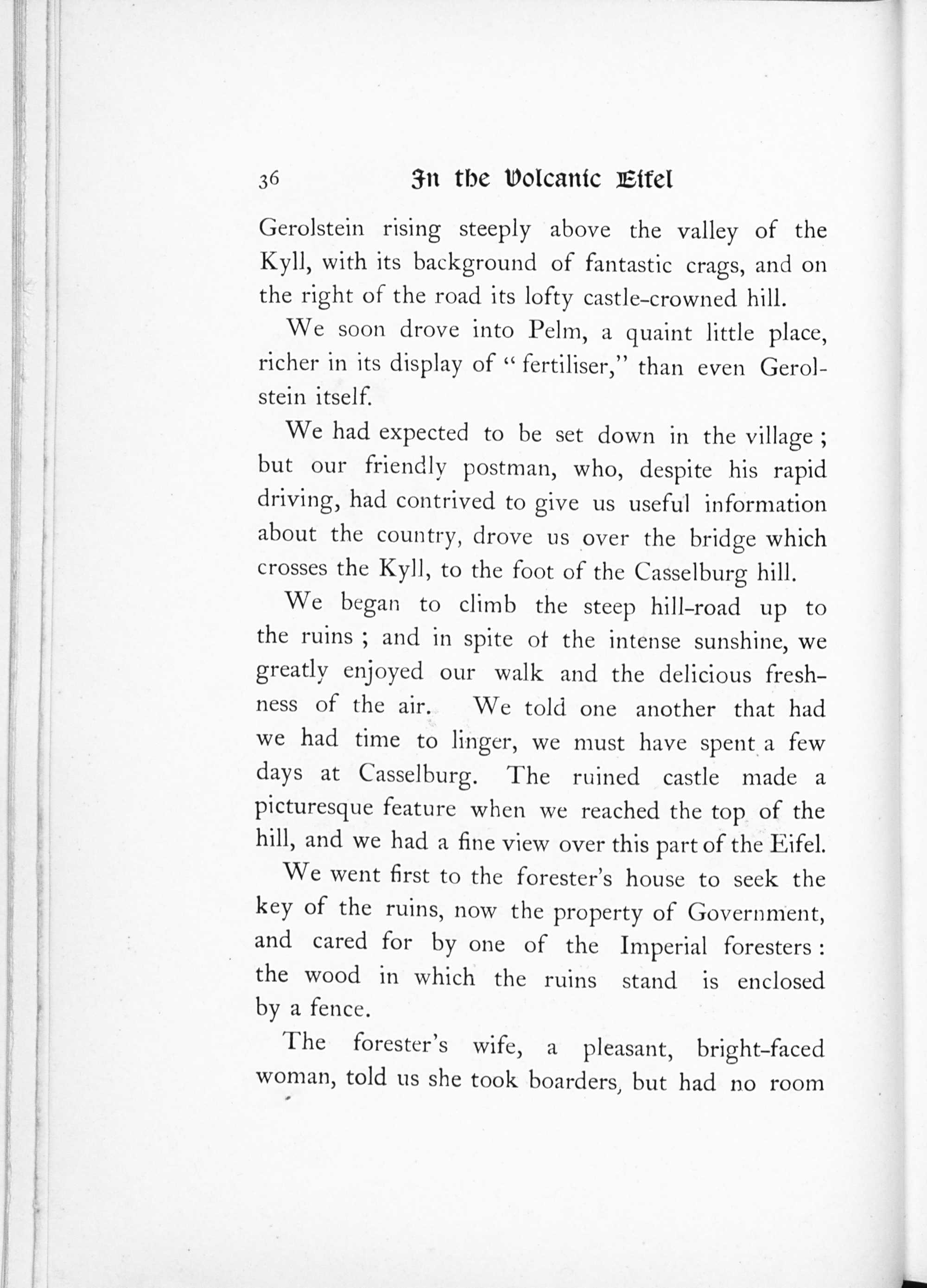 36 In the Volcanic Eifel

Gerolstein rising steeply above the valley of the Kyll, with its background of fantastic crags, and on the right of the road its lofty castle-crowned hill.

We soon drove into Pelm, a quaint little place, richer in its display of "fertiliser," than even Gerolstein itself.

We had expected to be set down in the village; but our friendly postman, who, despite his rapid driving, had contrived to give us useful information about the country, drove us over the bridge which crosses the Kyll, to the foot of the Casselburg hill.

We began to climb the steep hill-road up to the ruins; and in spite of the intense sunshine, we greatly enjoyed our walk and the delicious freshness of the air. We told one another that had we had time to linger, we must have spent a few days at Casselburg. The ruined castle made a picturesque feature when we reached the top of the hill, and we had a fine view over this part of the Eifel.

We went first to the forester's house to seek the key of the ruins, now the property of Government, and cared for by one of the Imperial foresters: the wood in which the ruins stand is enclosed by a fence.

The forester's wife, a pleasant, bright-faced woman, told us she took boarders, but had no room